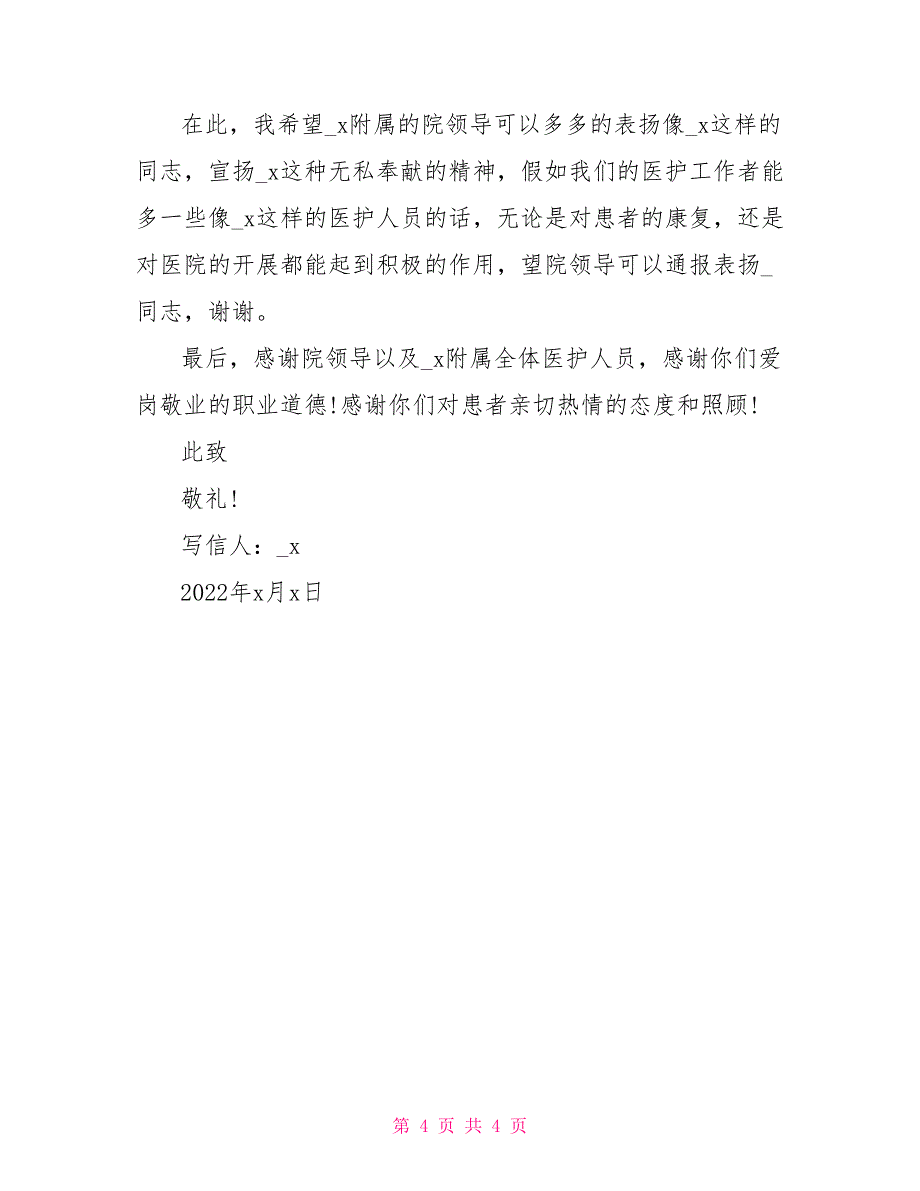 在此，我希望_x附属的院领导可以多多的表扬像_x这样的同志，宣扬_x这种无私奉献的精神，假如我们的医护工作者能多一些像_x这样的医护人员的话，无论是对患者的康复，还是对医院的开展都能起到积极的作用，望院领导可以通报表扬_同志，谢谢。

最后，感谢院领导以及_x附属全体医护人员，感谢你们爱岗敬业的职业道德!感谢你们对患者亲切热情的态度和照顾!

此致

敬礼!

写信人：_x

2022年x月x日

第 4 页 共 4 页